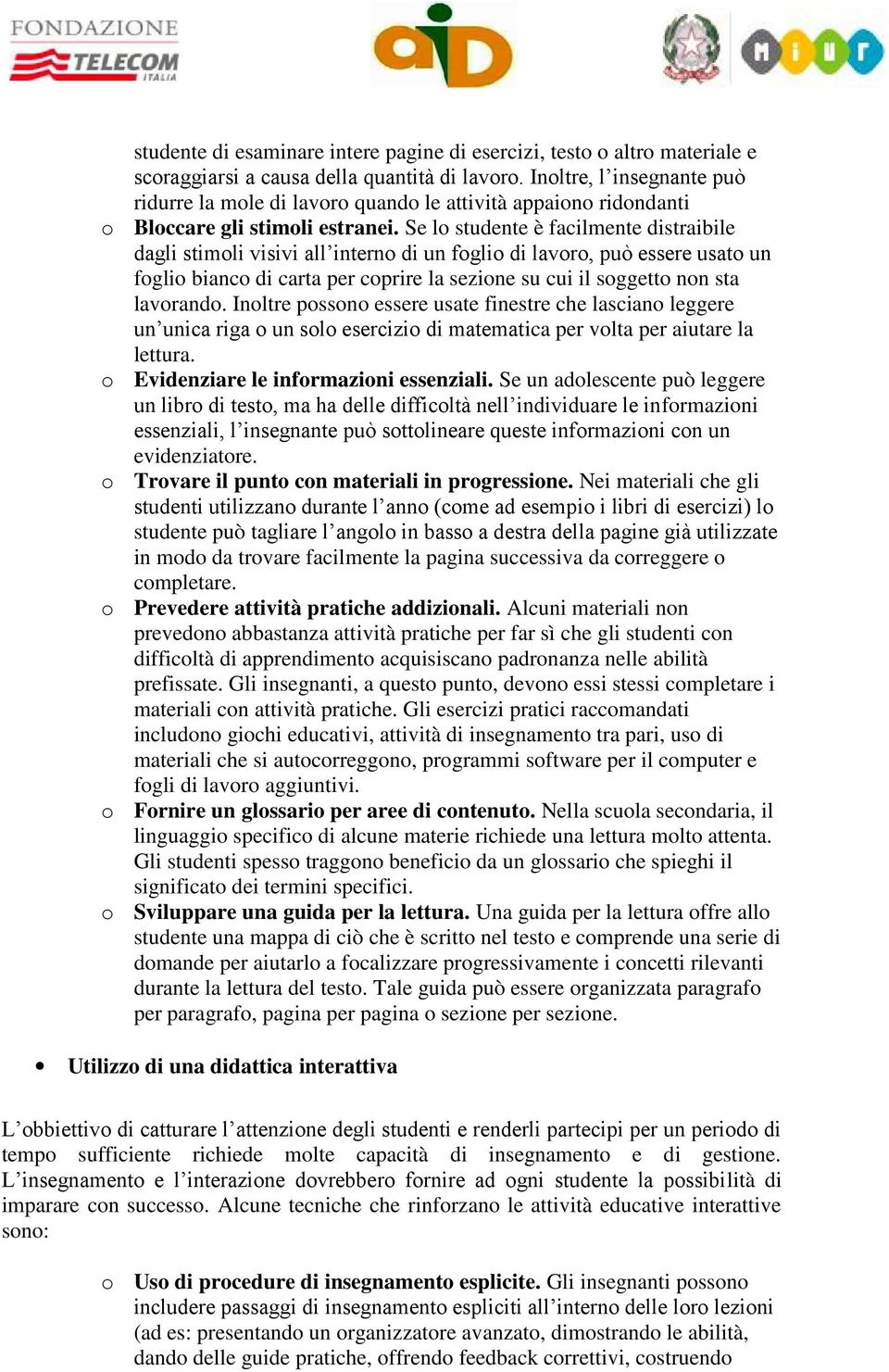 FONDAZIONE TELECOM ITALIA

aiD

MIUR

studente di esaminare intere pagine di esercizi, testo o altro materiale e scoraggiarsi a causa della quantità di lavoro. Inoltre, l'insegnante può ridurre la mole di lavoro quando le attività appaiono ridondanti

o Bloccare gli stimoli estranei. Se lo studente è facilmente distraibile dagli stimoli visivi all'interno di un foglio di lavoro, può essere usato un foglio bianco di carta per coprire la sezione su cui il soggetto non sta lavorando. Inoltre possono essere usate finestre che lasciano leggere un'unica riga o un solo esercizio di matematica per volta per aiutare la lettura.

o Evidenziare le informazioni essenziali. Se un adolescente può leggere un libro di testo, ma ha delle difficoltà nell'individuare le informazioni essenziali, l'insegnante può sottolineare queste informazioni con un evidenziatore.

o Trovare il punto con materiali in progressione. Nei materiali che gli studenti utilizzano durante l'anno (come ad esempio i libri di esercizi) lo studente può tagliare l'angolo in basso a destra della pagine già utilizzate in modo da trovare facilmente la pagina successiva da correggere o completare.

o Prevedere attività pratiche addizionali. Alcuni materiali non prevedono abbastanza attività pratiche per far sì che gli studenti con difficoltà di apprendimento acquisiscano padronanza nelle abilità prefissate. Gli insegnanti, a questo punto, devono essi stessi completare i materiali con attività pratiche. Gli esercizi pratici raccomandati includono giochi educativi, attività di insegnamento tra pari, uso di materiali che si autocorreggono, programmi software per il computer e fogli di lavoro aggiuntivi.

o Fornire un glossario per aree di contenuto. Nella scuola secondaria, il linguaggio specifico di alcune materie richiede una lettura molto attenta. Gli studenti spesso traggono beneficio da un glossario che spieghi il significato dei termini specifici.

o Sviluppare una guida per la lettura. Una guida per la lettura offre allo studente una mappa di ciò che è scritto nel testo e comprende una serie di domande per aiutarlo a focalizzare progressivamente i concetti rilevanti durante la lettura del testo. Tale guida può essere organizzata paragrafo per paragrafo, pagina per pagina o sezione per sezione.

• Utilizzo di una didattica interattiva

L'obbiettivo di catturare l'attenzione degli studenti e renderli partecipi per un periodo di tempo sufficiente richiede molte capacità di insegnamento e di gestione. L'insegnamento e l'interazione dovrebbero fornire ad ogni studente la possibilità di imparare con successo. Alcune tecniche che rinforzano le attività educative interattive sono:

o Uso di procedure di insegnamento esplicite. Gli insegnanti possono includere passaggi di insegnamento espliciti all'interno delle loro lezioni (ad es: presentando un organizzatore avanzato, dimostrando le abilità, dando delle guide pratiche, offrendo feedback correttivi, costruendo